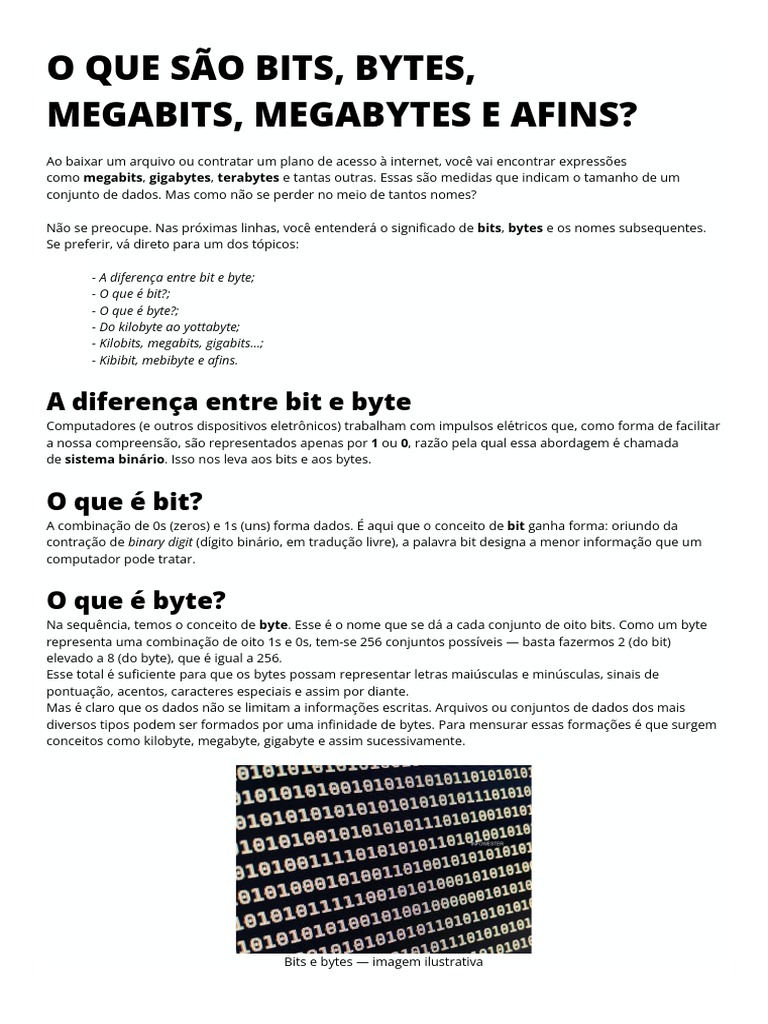 O QUE SÃO BITS, BYTES, MEGABITS, MEGABYTES E AFINS?

Ao baixar um arquivo ou contratar um plano de acesso à internet, você vai encontrar expressões como megabits, gigabytes, terabytes e tantas outras. Essas são medidas que indicam o tamanho de um conjunto de dados. Mas como não se perder no meio de tantos nomes?

Não se preocupe. Nas próximas linhas, você entenderá o significado de bits, bytes e os nomes subsequentes. Se preferir, vá direto para um dos tópicos:

- A diferença entre bit e byte;
- O que é bit?;
- O que é byte?;
- Do kilobyte ao yottabyte;
- Kilobits, megabits, gigabits...;
- Kibibit, mebibyte e afins.

A diferença entre bit e byte

Computadores (e outros dispositivos eletrônicos) trabalham com impulsos elétricos que, como forma de facilitar a nossa compreensão, são representados apenas por 1 ou 0, razão pela qual essa abordagem é chamada de sistema binário. Isso nos leva aos bits e aos bytes.

O que é bit?

A combinação de 0s (zeros) e 1s (uns) forma dados. É aqui que o conceito de bit ganha forma: oriundo da contração de binary digit (dígito binário, em tradução livre), a palavra bit designa a menor informação que um computador pode tratar.

O que é byte?

Na sequência, temos o conceito de byte. Esse é o nome que se dá a cada conjunto de oito bits. Como um byte representa uma combinação de oito 1s e 0s, tem-se 256 conjuntos possíveis — basta fazermos 2 (do bit) elevado a 8 (do byte), que é igual a 256.
Esse total é suficiente para que os bytes possam representar letras maiúsculas e minúsculas, sinais de pontuação, acentos, caracteres especiais e assim por diante.
Mas é claro que os dados não se limitam a informações escritas. Arquivos ou conjuntos de dados dos mais diversos tipos podem ser formados por uma infinidade de bytes. Para mensurar essas formações é que surgem conceitos como kilobyte, megabyte, gigabyte e assim sucessivamente.

Bits e bytes — imagem ilustrativa